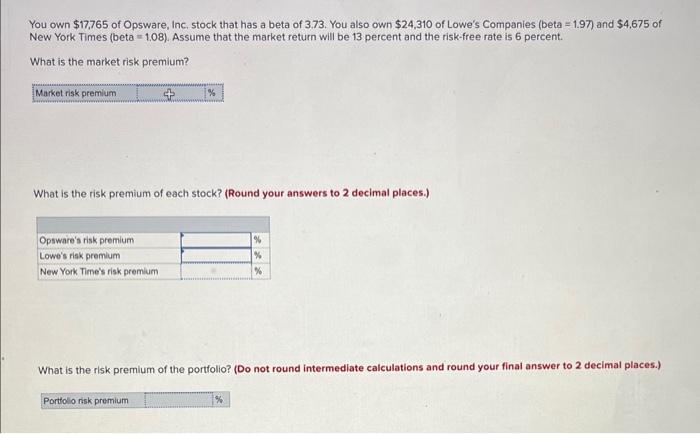 You own $17,765 of Opsware, Inc. stock that has a beta of 3.73. You also own $24,310 of Lowe's Companies (beta = 1.97) and $4,675 of New York Times (beta = 1.08). Assume that the market return will be 13 percent and the risk-free rate is 6 percent.

What is the market risk premium?

| Market risk premium | | % |
|---|---|---|

What is the risk premium of each stock? **(Round your answers to 2 decimal places.)**

| | | |
|---|---|---|
| Opsware's risk premium | | % |
| Lowe's risk premium | | % |
| New York Time's risk premium | | % |

What is the risk premium of the portfolio? **(Do not round intermediate calculations and round your final answer to 2 decimal places.)**

| Portfolio risk premium | | % |
|---|---|---|